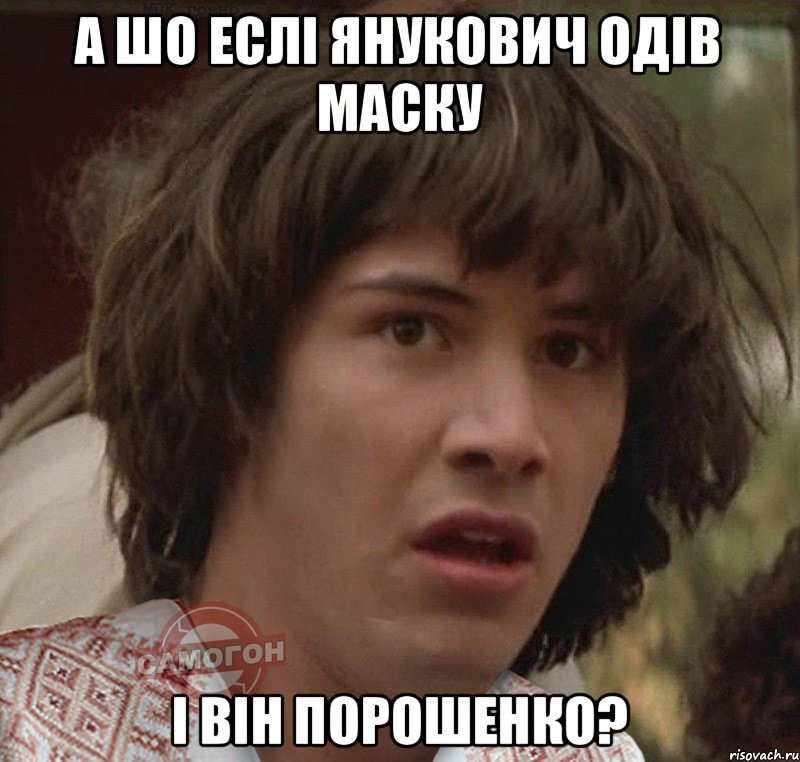 А ШО ЕСЛІ ЯНУКОВИЧ ОДІВ МАСКУ

САМОГОН

І ВІН ПОРОШЕНКО?

risovach.ru